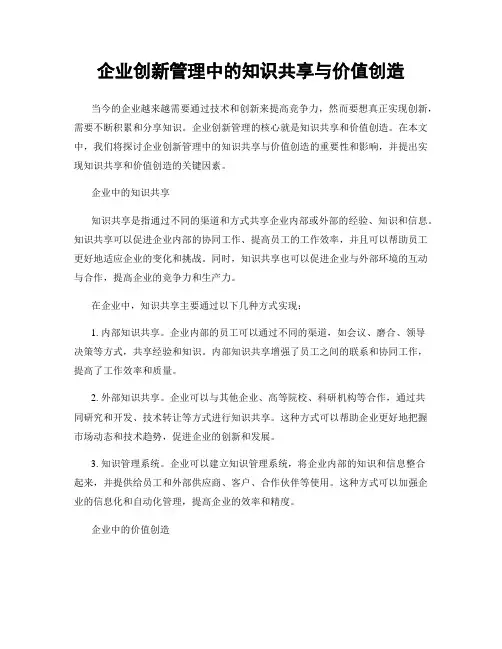 企业创新管理中的知识共享与价值创造

当今的企业越来越需要通过技术和创新来提高竞争力，然而要想真正实现创新，需要不断积累和分享知识。企业创新管理的核心就是知识共享和价值创造。在本文中，我们将探讨企业创新管理中的知识共享与价值创造的重要性和影响，并提出实现知识共享和价值创造的关键因素。

企业中的知识共享

知识共享是指通过不同的渠道和方式共享企业内部或外部的经验、知识和信息。知识共享可以促进企业内部的协同工作、提高员工的工作效率，并且可以帮助员工更好地适应企业的变化和挑战。同时，知识共享也可以促进企业与外部环境的互动与合作，提高企业的竞争力和生产力。

在企业中，知识共享主要通过以下几种方式实现：

1. 内部知识共享。企业内部的员工可以通过不同的渠道，如会议、磨合、领导决策等方式，共享经验和知识。内部知识共享增强了员工之间的联系和协同工作，提高了工作效率和质量。

2. 外部知识共享。企业可以与其他企业、高等院校、科研机构等合作，通过共同研究和开发、技术转让等方式进行知识共享。这种方式可以帮助企业更好地把握市场动态和技术趋势，促进企业的创新和发展。

3. 知识管理系统。企业可以建立知识管理系统，将企业内部的知识和信息整合起来，并提供给员工和外部供应商、客户、合作伙伴等使用。这种方式可以加强企业的信息化和自动化管理，提高企业的效率和精度。

企业中的价值创造